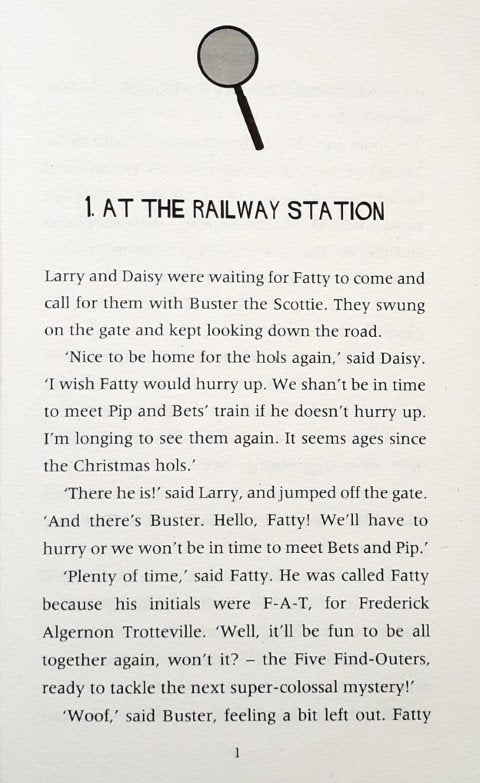 1. AT THE RAILWAY STATION

Larry and Daisy were waiting for Fatty to come and call for them with Buster the Scottie. They swung on the gate and kept looking down the road.

'Nice to be home for the hols again,' said Daisy. 'I wish Fatty would hurry up. We shan't be in time to meet Pip and Bets' train if he doesn't hurry up. I'm longing to see them again. It seems ages since the Christmas hols.'

'There he is!' said Larry, and jumped off the gate. 'And there's Buster. Hello, Fatty! We'll have to hurry or we won't be in time to meet Bets and Pip.'

'Plenty of time,' said Fatty. He was called Fatty because his initials were F-A-T, for Frederick Algernon Trotteville. 'Well, it'll be fun to be all together again, won't it? – the Five Find-Outers, ready to tackle the next super-colossal mystery!'

'Woof,' said Buster, feeling a bit left out. Fatty

1